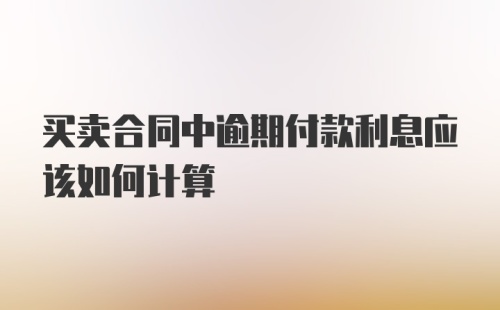 买卖合同中逾期付款利息应该如何计算